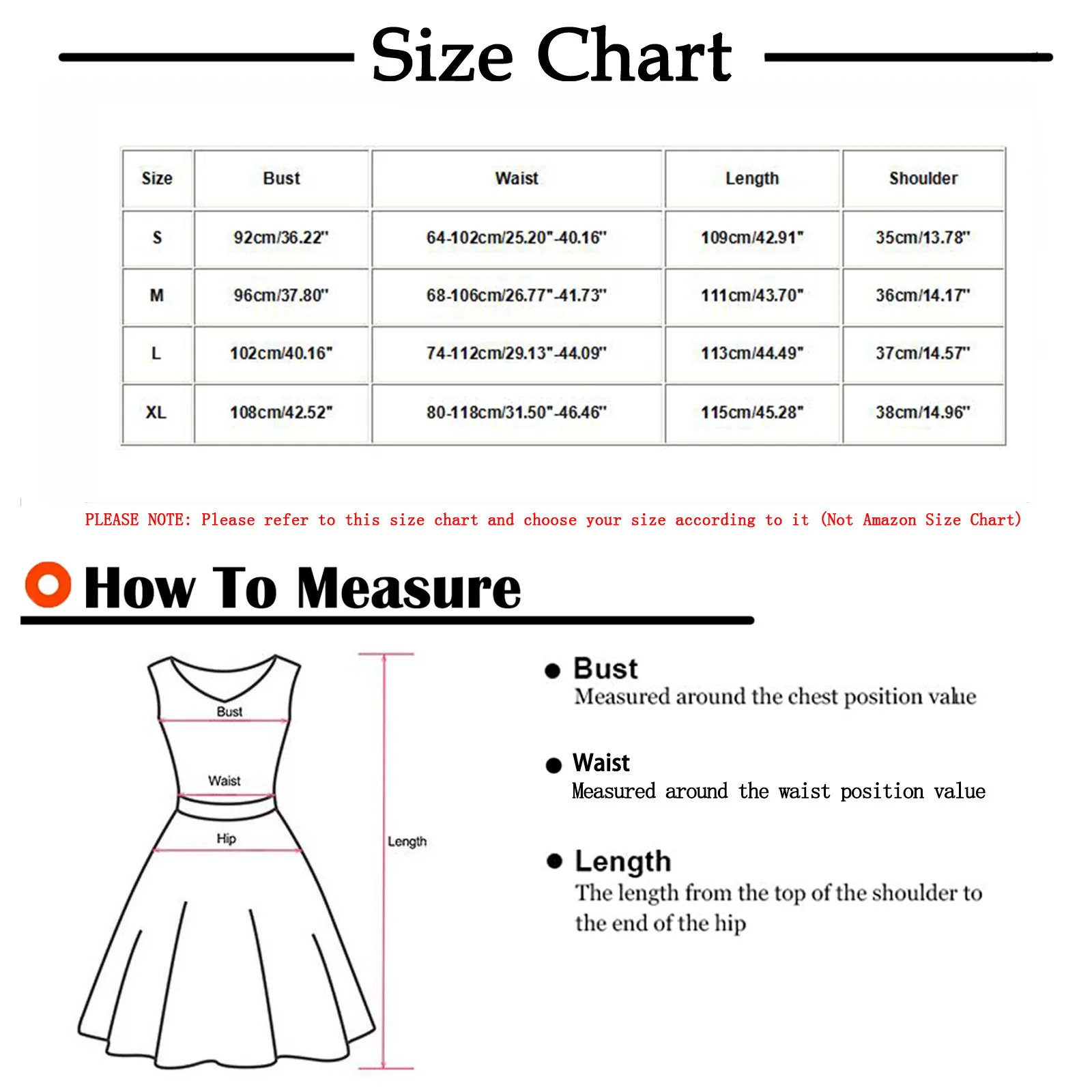 Size Chart

| Size | Bust | Waist | Length | Shoulder |
|---|---|---|---|---|
| S | 92cm/36.22" | 64-102cm/25.20"-40.16" | 109cm/42.91" | 35cm/13.78" |
| M | 96cm/37.80" | 68-106cm/26.77"-41.73" | 111cm/43.70" | 36cm/14.17" |
| L | 102cm/40.16" | 74-112cm/29.13"-44.09" | 113cm/44.49" | 37cm/14.57" |
| XL | 108cm/42.52" | 80-118cm/31.50"-46.46" | 115cm/45.28" | 38cm/14.96" |

PLEASE NOTE: Please refer to this size chart and choose your size according to it (Not Amazon Size Chart)

How To Measure

Bust
Waist
Hip
Length

Bust
Measured around the chest position value

Waist
Measured around the waist position value

Length
The length from the top of the shoulder to the end of the hip